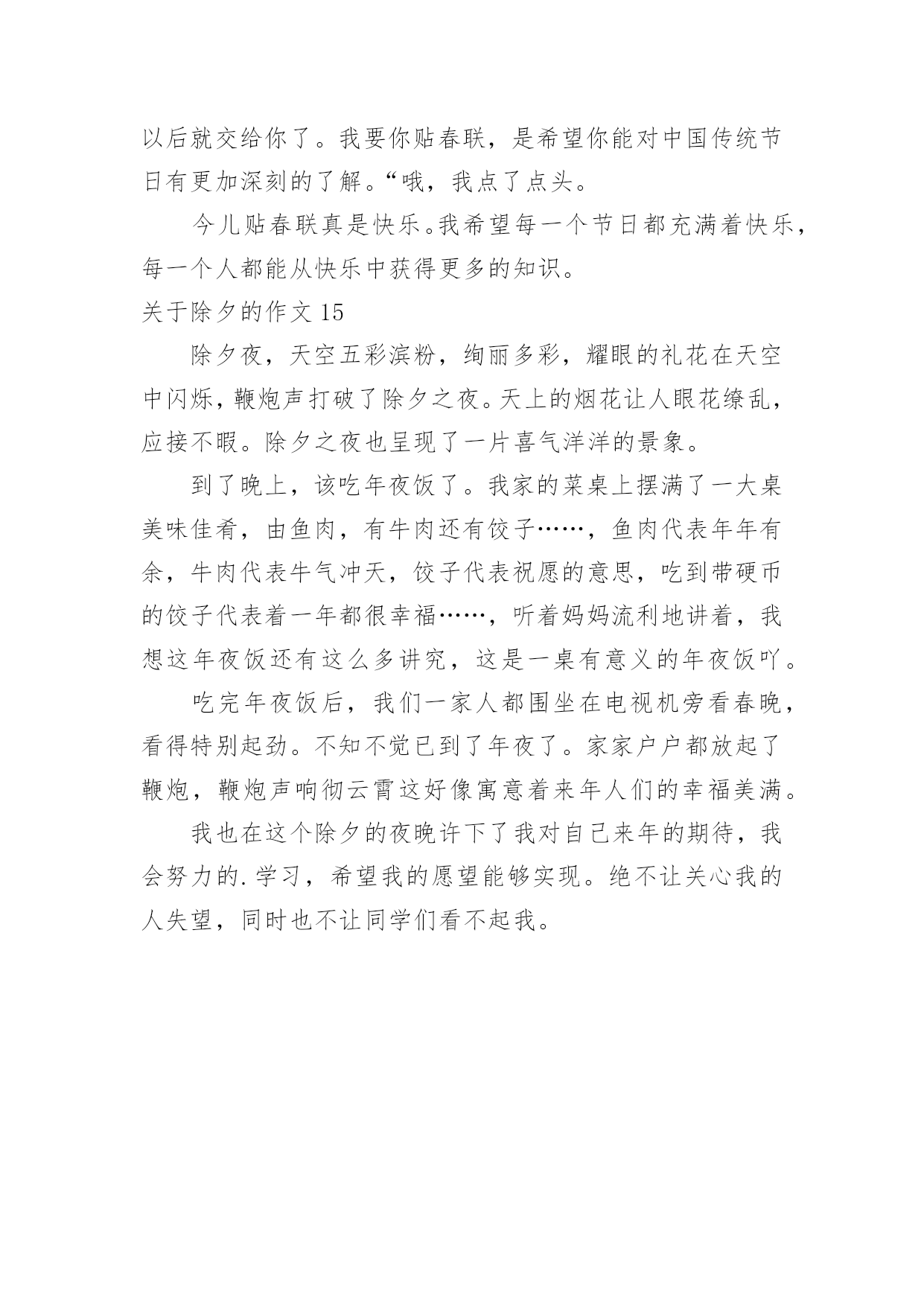 以后就交给你了。我要你贴春联，是希望你能对中国传统节日有更加深刻的了解。“哦，我点了点头。

今儿贴春联真是快乐。我希望每一个节日都充满着快乐，每一个人都能从快乐中获得更多的知识。

关于除夕的作文 15

除夕夜，天空五彩滨粉，绚丽多彩，耀眼的礼花在天空中闪烁，鞭炮声打破了除夕之夜。天上的烟花让人眼花缭乱，应接不暇。除夕之夜也呈现了一片喜气洋洋的景象。

到了晚上，该吃年夜饭了。我家的菜桌上摆满了一大桌美味佳肴，由鱼肉，有牛肉还有饺子……，鱼肉代表年年有余，牛肉代表牛气冲天，饺子代表祝愿的意思，吃到带硬币的饺子代表着一年都很幸福……，听着妈妈流利地讲着，我想这年夜饭还有这么多讲究，这是一桌有意义的年夜饭吖。

吃完年夜饭后，我们一家人都围坐在电视机旁看春晚，看得特别起劲。不知不觉已到了年夜了。家家户户都放起了鞭炮，鞭炮声响彻云霄这好像寓意着来年人们的幸福美满。

我也在这个除夕的夜晚许下了我对自己来年的期待，我会努力的.学习，希望我的愿望能够实现。绝不让关心我的人失望，同时也不让同学们看不起我。